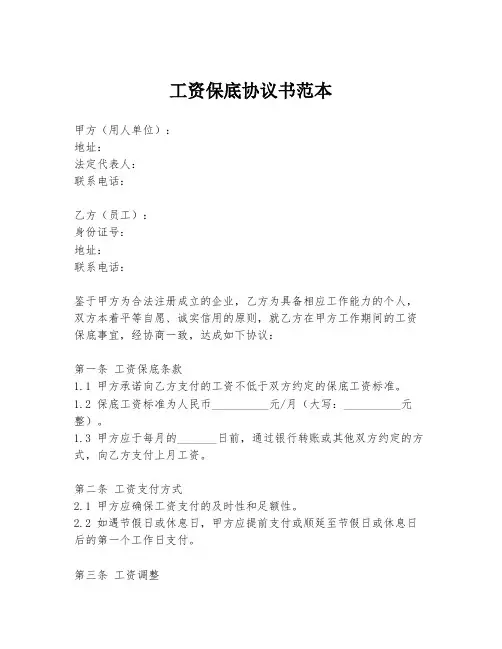 工资保底协议书范本

甲方（用人单位）：
地址：
法定代表人：
联系电话：

乙方（员工）：
身份证号：
地址：
联系电话：

鉴于甲方为合法注册成立的企业，乙方为具备相应工作能力的个人，双方本着平等自愿、诚实信用的原则，就乙方在甲方工作期间的工资保底事宜，经协商一致，达成如下协议：

第一条 工资保底条款
1.1 甲方承诺向乙方支付的工资不低于双方约定的保底工资标准。
1.2 保底工资标准为人民币__________元/月（大写：__________元整）。
1.3 甲方应于每月的_______日前，通过银行转账或其他双方约定的方式，向乙方支付上月工资。

第二条 工资支付方式
2.1 甲方应确保工资支付的及时性和足额性。
2.2 如遇节假日或休息日，甲方应提前支付或顺延至节假日或休息日后的第一个工作日支付。

第三条 工资调整